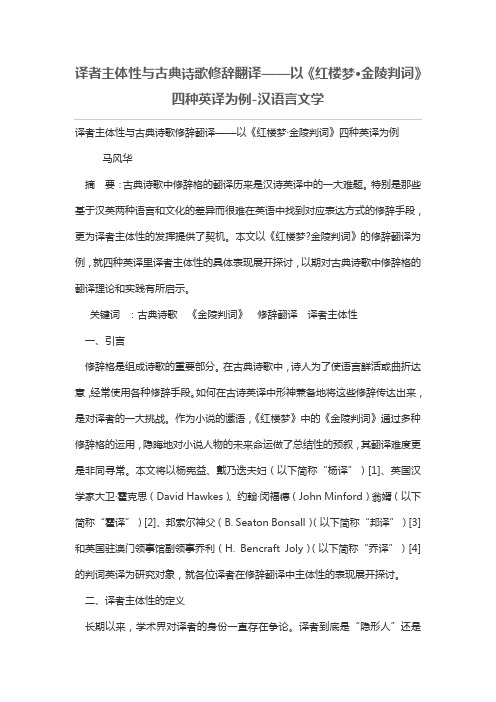 译者主体性与古典诗歌修辞翻译——以《红楼梦•金陵判词》四种英译为例-汉语言文学

译者主体性与古典诗歌修辞翻译——以《红楼梦·金陵判词》四种英译为例

马风华

摘　要：古典诗歌中修辞格的翻译历来是汉诗英译中的一大难题。特别是那些基于汉英两种语言和文化的差异而很难在英语中找到对应表达方式的修辞手段，更为译者主体性的发挥提供了契机。本文以《红楼梦?金陵判词》的修辞翻译为例，就四种英译里译者主体性的具体表现展开探讨，以期对古典诗歌中修辞格的翻译理论和实践有所启示。

关键词　：古典诗歌　《金陵判词》　修辞翻译　译者主体性

一、引言

修辞格是组成诗歌的重要部分。在古典诗歌中，诗人为了使语言鲜活或曲折达意，经常使用各种修辞手段。如何在古诗英译中形神兼备地将这些修辞传达出来，是对译者的一大挑战。作为小说的谶语，《红楼梦》中的《金陵判词》通过多种修辞格的运用，隐晦地对小说人物的未来命运做了总结性的预叙，其翻译难度更是非同寻常。本文将以杨宪益、戴乃迭夫妇（以下简称“杨译”）[1]、英国汉学家大卫·霍克思（David Hawkes）、约翰·闵福德（John Minford）翁婿（以下简称“霍译”）[2]、邦索尔神父（B. Seaton Bonsall）（以下简称“邦译”）[3]和英国驻澳门领事馆副领事乔利（H. Bencraft Joly）（以下简称“乔译”）[4]的判词英译为研究对象，就各位译者在修辞翻译中主体性的表现展开探讨。

二、译者主体性的定义

长期以来，学术界对译者的身份一直存在争论。译者到底是“隐形人”还是